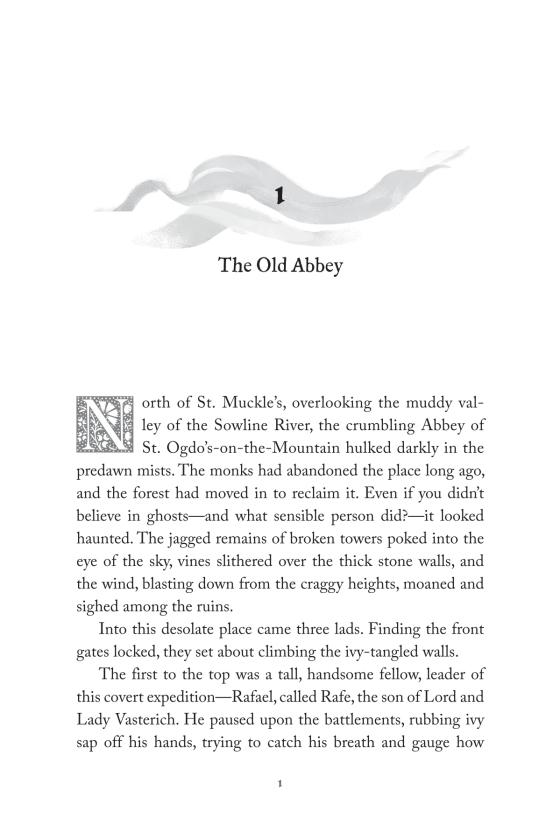 1

The Old Abbey

North of St. Muckle's, overlooking the muddy valley of the Sowline River, the crumbling Abbey of St. Ogdo's-on-the-Mountain hulked darkly in the predawn mists. The monks had abandoned the place long ago, and the forest had moved in to reclaim it. Even if you didn't believe in ghosts—and what sensible person did?—it looked haunted. The jagged remains of broken towers poked into the eye of the sky, vines slithered over the thick stone walls, and the wind, blasting down from the craggy heights, moaned and sighed among the ruins.

Into this desolate place came three lads. Finding the front gates locked, they set about climbing the ivy-tangled walls.

The first to the top was a tall, handsome fellow, leader of this covert expedition—Rafael, called Rafe, the son of Lord and Lady Vasterich. He paused upon the battlements, rubbing ivy sap off his hands, trying to catch his breath and gauge how

1